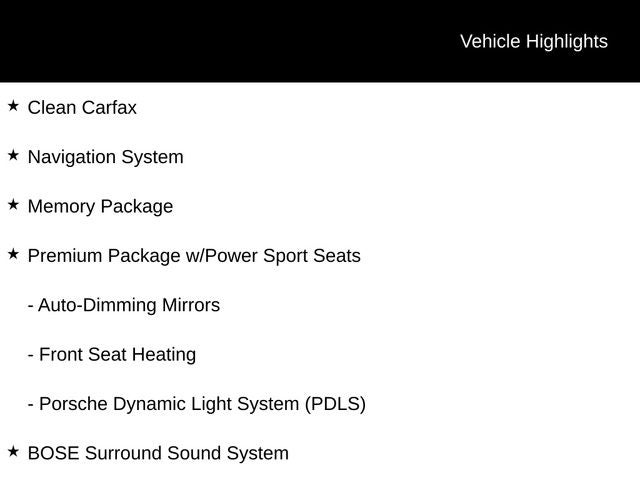 Vehicle Highlights

★ Clean Carfax

★ Navigation System

★ Memory Package

★ Premium Package w/Power Sport Seats

- Auto-Dimming Mirrors

- Front Seat Heating

- Porsche Dynamic Light System (PDLS)

★ BOSE Surround Sound System